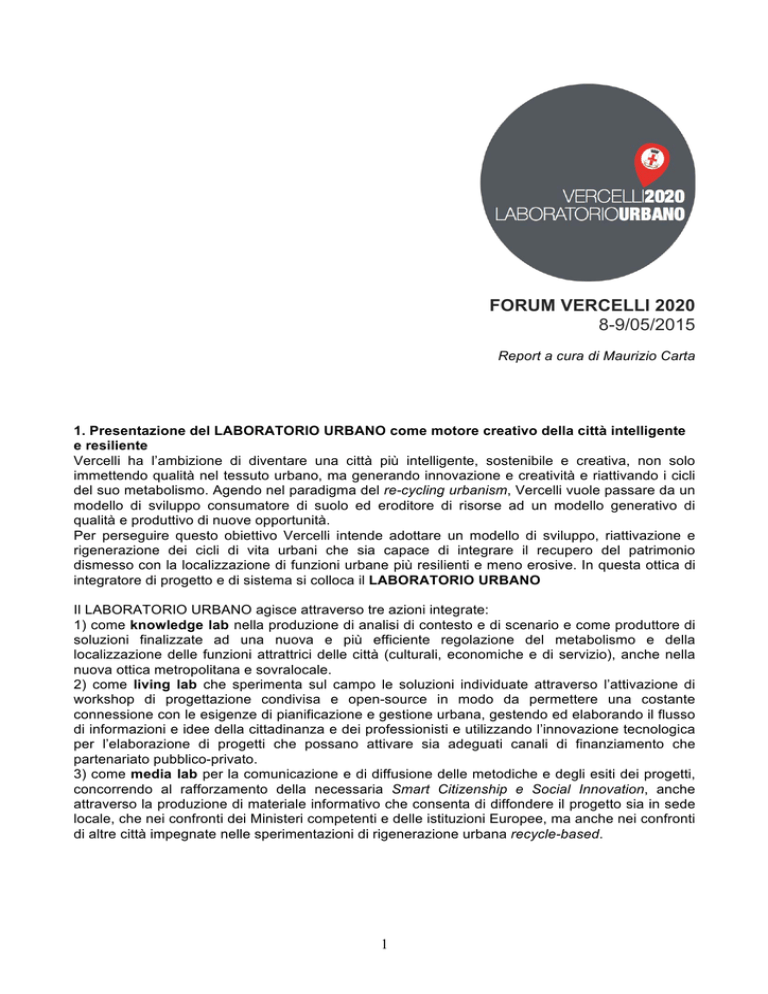 VERCELLI2020
LABORATORIOURBANO

FORUM VERCELLI 2020
8-9/05/2015

Report a cura di Maurizio Carta

1. Presentazione del LABORATORIO URBANO come motore creativo della città intelligente e resiliente
Vercelli ha l'ambizione di diventare una città più intelligente, sostenibile e creativa, non solo immettendo qualità nel tessuto urbano, ma generando innovazione e creatività e riattivando i cicli del suo metabolismo. Agendo nel paradigma del re-cycling urbanism, Vercelli vuole passare da un modello di sviluppo consumatore di suolo ed eroditore di risorse ad un modello generativo di qualità e produttivo di nuove opportunità.
Per perseguire questo obiettivo Vercelli intende adottare un modello di sviluppo, riattivazione e rigenerazione dei cicli di vita urbani che sia capace di integrare il recupero del patrimonio dismesso con la localizzazione di funzioni urbane più resilienti e meno erosive. In questa ottica di integratore di progetto e di sistema si colloca il LABORATORIO URBANO

Il LABORATORIO URBANO agisce attraverso tre azioni integrate:
1) come knowledge lab nella produzione di analisi di contesto e di scenario e come produttore di soluzioni finalizzate ad una nuova e più efficiente regolazione del metabolismo e della localizzazione delle funzioni attrattrici delle città (culturali, economiche e di servizio), anche nella nuova ottica metropolitana e sovralocale.
2) come living lab che sperimenta sul campo le soluzioni individuate attraverso l'attivazione di workshop di progettazione condivisa e open-source in modo da permettere una costante connessione con le esigenze di pianificazione e gestione urbana, gestendo ed elaborando il flusso di informazioni e idee della cittadinanza e dei professionisti e utilizzando l'innovazione tecnologica per l'elaborazione di progetti che possano attivare sia adeguati canali di finanziamento che partenariato pubblico-privato.
3) come media lab per la comunicazione e di diffusione delle metodiche e degli esiti dei progetti, concorrendo al rafforzamento della necessaria Smart Citizenship e Social Innovation, anche attraverso la produzione di materiale informativo che consenta di diffondere il progetto sia in sede locale, che nei confronti dei Ministeri competenti e delle istituzioni Europee, ma anche nei confronti di altre città impegnate nelle sperimentazioni di rigenerazione urbana recycle-based.

1